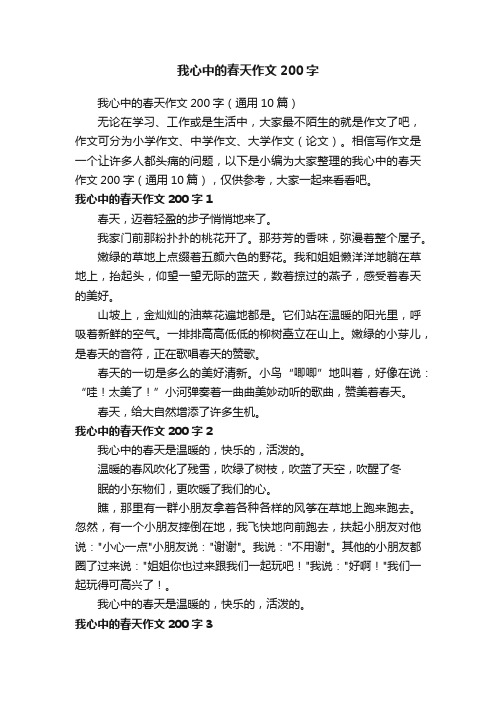 我心中的春天作文 200 字

我心中的春天作文 200 字（通用 10 篇）

无论在学习、工作或是生活中，大家最不陌生的就是作文了吧，作文可分为小学作文、中学作文、大学作文（论文）。相信写作文是一个让许多人都头痛的问题，以下是小编为大家整理的我心中的春天作文 200 字（通用 10 篇），仅供参考，大家一起来看看吧。

我心中的春天作文 200 字 1

春天，迈着轻盈的步子悄悄地来了。

我家门前那粉扑扑的桃花开了。那芬芳的香味，弥漫着整个屋子。

嫩绿的草地上点缀着五颜六色的野花。我和姐姐懒洋洋地躺在草地上，抬起头，仰望一望无际的蓝天，数着掠过的燕子，感受着春天的美好。

山坡上，金灿灿的油菜花遍地都是。它们站在温暖的阳光里，呼吸着新鲜的空气。一排排高高低低的柳树矗立在山上。嫩绿的小芽儿，是春天的音符，正在歌唱春天的赞歌。

春天的一切是多么的美好清新。小鸟“唧唧”地叫着，好像在说：“哇！太美了！”小河弹奏着一曲曲美妙动听的歌曲，赞美着春天。

春天，给大自然增添了许多生机。

我心中的春天作文 200 字 2

我心中的春天是温暖的，快乐的，活泼的。

温暖的春风吹化了残雪，吹绿了树枝，吹蓝了天空，吹醒了冬

眠的小东物们，更吹暖了我们的心。

瞧，那里有一群小朋友拿着各种各样的风筝在草地上跑来跑去。忽然，有一个小朋友摔倒在地，我飞快地向前跑去，扶起小朋友对他说："小心一点"小朋友说："谢谢"。我说："不用谢"。其他的小朋友都圈了过来说："姐姐你也过来跟我们一起玩吧！"我说："好啊！"我们一起玩得可高兴了！。

我心中的春天是温暖的，快乐的，活泼的。

我心中的春天作文 200 字 3